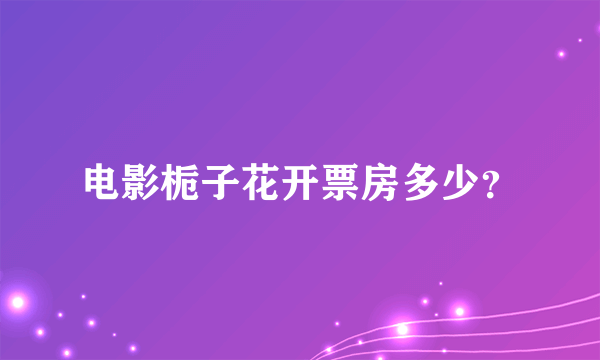 电影栀子花开票房多少?